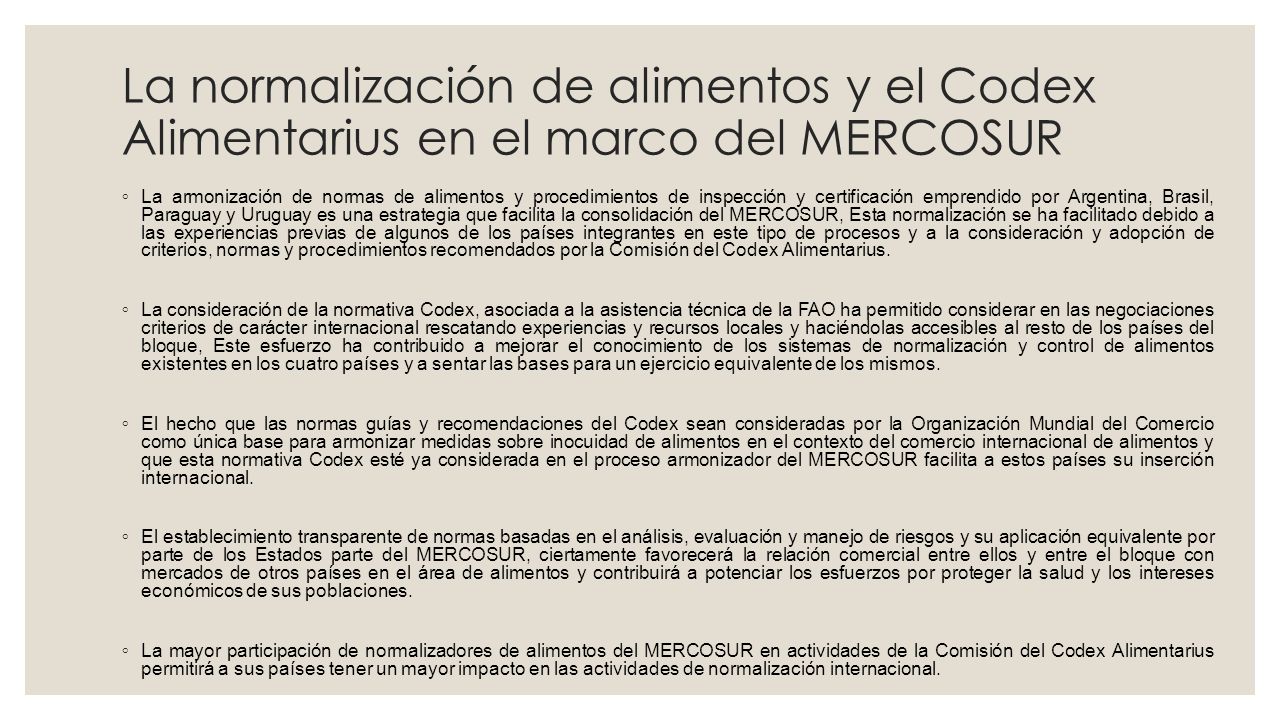 La normalización de alimentos y el Codex Alimentarius en el marco del MERCOSUR

◦ La armonización de normas de alimentos y procedimientos de inspección y certificación emprendido por Argentina, Brasil, Paraguay y Uruguay es una estrategia que facilita la consolidación del MERCOSUR, Esta normalización se ha facilitado debido a las experiencias previas de algunos de los países integrantes en este tipo de procesos y a la consideración y adopción de criterios, normas y procedimientos recomendados por la Comisión del Codex Alimentarius.

◦ La consideración de la normativa Codex, asociada a la asistencia técnica de la FAO ha permitido considerar en las negociaciones criterios de carácter internacional rescatando experiencias y recursos locales y haciéndolas accesibles al resto de los países del bloque, Este esfuerzo ha contribuido a mejorar el conocimiento de los sistemas de normalización y control de alimentos existentes en los cuatro países y a sentar las bases para un ejercicio equivalente de los mismos.

◦ El hecho que las normas guías y recomendaciones del Codex sean consideradas por la Organización Mundial del Comercio como única base para armonizar medidas sobre inocuidad de alimentos en el contexto del comercio internacional de alimentos y que esta normativa Codex esté ya considerada en el proceso armonizador del MERCOSUR facilita a estos países su inserción internacional.

◦ El establecimiento transparente de normas basadas en el análisis, evaluación y manejo de riesgos y su aplicación equivalente por parte de los Estados parte del MERCOSUR, ciertamente favorecerá la relación comercial entre ellos y entre el bloque con mercados de otros países en el área de alimentos y contribuirá a potenciar los esfuerzos por proteger la salud y los intereses económicos de sus poblaciones.

◦ La mayor participación de normalizadores de alimentos del MERCOSUR en actividades de la Comisión del Codex Alimentarius permitirá a sus países tener un mayor impacto en las actividades de normalización internacional.